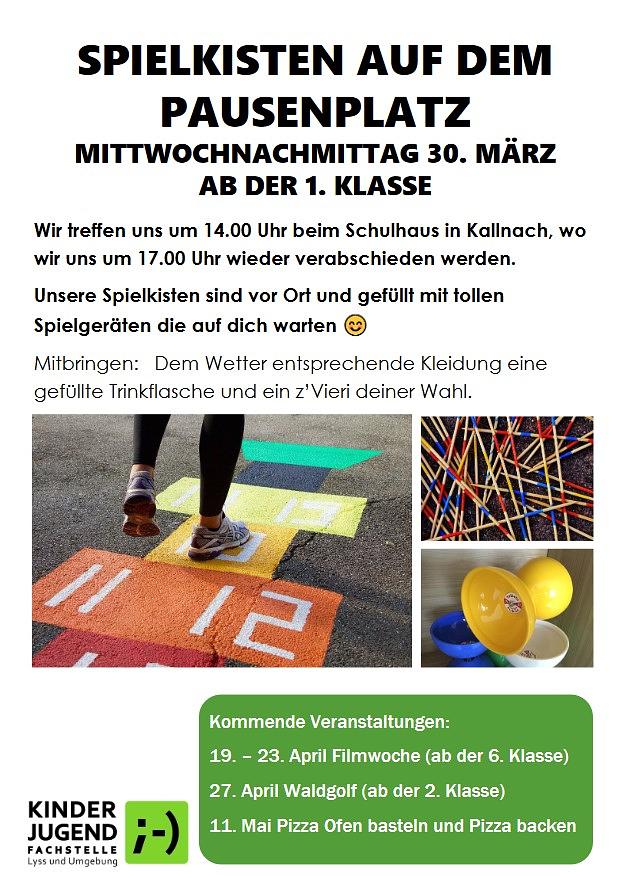 SPIELKISTEN AUF DEM PAUSENPLATZ

MITTWOCHNACHMITTAG 30. MÄRZ
AB DER 1. KLASSE

Wir treffen uns um 14.00 Uhr beim Schulhaus in Kallnach, wo wir uns um 17.00 Uhr wieder verabschieden werden.

Unsere Spielkisten sind vor Ort und gefüllt mit tollen Spielgeräten die auf dich warten 😊

Mitbringen: Dem Wetter entsprechende Kleidung eine gefüllte Trinkflasche und ein z'Vieri deiner Wahl.

11 12

Kommende Veranstaltungen:
19. – 23. April Filmwoche (ab der 6. Klasse)
27. April Waldgolf (ab der 2. Klasse)
11. Mai Pizza Ofen basteln und Pizza backen

KINDER JUGEND FACHSTELLE Lyss und Umgebung ;-)